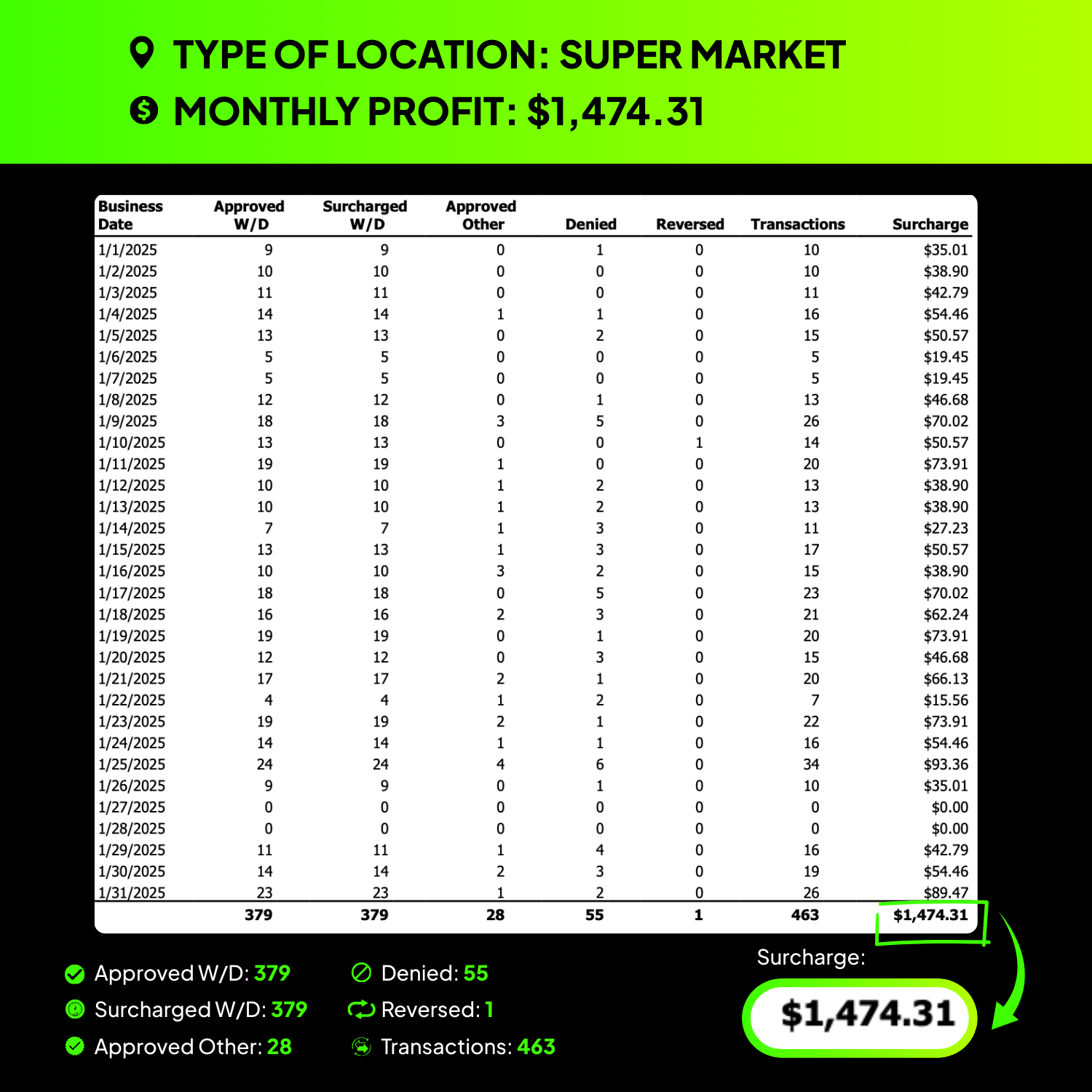 TYPE OF LOCATION: SUPER MARKET
MONTHLY PROFIT: $1,474.31

| Business Date | Approved W/D | Surcharged W/D | Approved Other | Denied | Reversed | Transactions | Surcharge |
|---|---|---|---|---|---|---|---|
| 1/1/2025 | 9 | 9 | 0 | 1 | 0 | 10 | $35.01 |
| 1/2/2025 | 10 | 10 | 0 | 0 | 0 | 10 | $38.90 |
| 1/3/2025 | 11 | 11 | 0 | 0 | 0 | 11 | $42.79 |
| 1/4/2025 | 14 | 14 | 1 | 1 | 0 | 16 | $54.46 |
| 1/5/2025 | 13 | 13 | 0 | 2 | 0 | 15 | $50.57 |
| 1/6/2025 | 5 | 5 | 0 | 0 | 0 | 5 | $19.45 |
| 1/7/2025 | 5 | 5 | 0 | 0 | 0 | 5 | $19.45 |
| 1/8/2025 | 12 | 12 | 0 | 1 | 0 | 13 | $46.68 |
| 1/9/2025 | 18 | 18 | 3 | 5 | 0 | 26 | $70.02 |
| 1/10/2025 | 13 | 13 | 0 | 0 | 1 | 14 | $50.57 |
| 1/11/2025 | 19 | 19 | 1 | 0 | 0 | 20 | $73.91 |
| 1/12/2025 | 10 | 10 | 1 | 2 | 0 | 13 | $38.90 |
| 1/13/2025 | 10 | 10 | 1 | 2 | 0 | 13 | $38.90 |
| 1/14/2025 | 7 | 7 | 1 | 3 | 0 | 11 | $27.23 |
| 1/15/2025 | 13 | 13 | 1 | 3 | 0 | 17 | $50.57 |
| 1/16/2025 | 10 | 10 | 3 | 2 | 0 | 15 | $38.90 |
| 1/17/2025 | 18 | 18 | 0 | 5 | 0 | 23 | $70.02 |
| 1/18/2025 | 16 | 16 | 2 | 3 | 0 | 21 | $62.24 |
| 1/19/2025 | 19 | 19 | 0 | 1 | 0 | 20 | $73.91 |
| 1/20/2025 | 12 | 12 | 0 | 3 | 0 | 15 | $46.68 |
| 1/21/2025 | 17 | 17 | 2 | 1 | 0 | 20 | $66.13 |
| 1/22/2025 | 4 | 4 | 1 | 2 | 0 | 7 | $15.56 |
| 1/23/2025 | 19 | 19 | 2 | 1 | 0 | 22 | $73.91 |
| 1/24/2025 | 14 | 14 | 1 | 1 | 0 | 16 | $54.46 |
| 1/25/2025 | 24 | 24 | 4 | 6 | 0 | 34 | $93.36 |
| 1/26/2025 | 9 | 9 | 0 | 1 | 0 | 10 | $35.01 |
| 1/27/2025 | 0 | 0 | 0 | 0 | 0 | 0 | $0.00 |
| 1/28/2025 | 0 | 0 | 0 | 0 | 0 | 0 | $0.00 |
| 1/29/2025 | 11 | 11 | 1 | 4 | 0 | 16 | $42.79 |
| 1/30/2025 | 14 | 14 | 2 | 3 | 0 | 19 | $54.46 |
| 1/31/2025 | 23 | 23 | 1 | 2 | 0 | 26 | $89.47 |
|  | 379 | 379 | 28 | 55 | 1 | 463 | $1,474.31 |

Approved W/D: 379
Surcharged W/D: 379
Approved Other: 28
Denied: 55
Reversed: 1
Transactions: 463

Surcharge:
$1,474.31